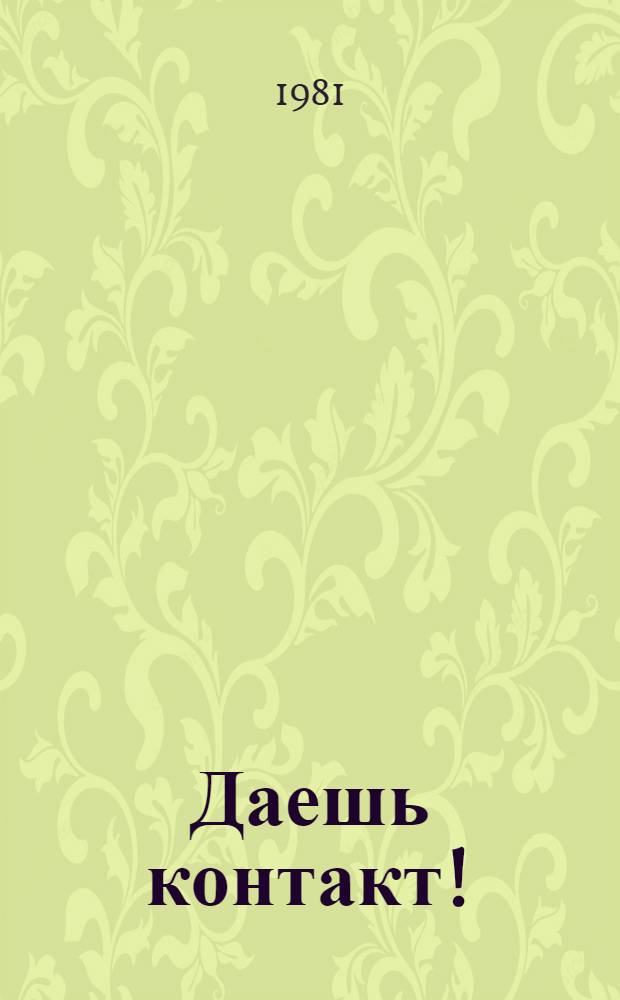 1981

Даешь контакт!